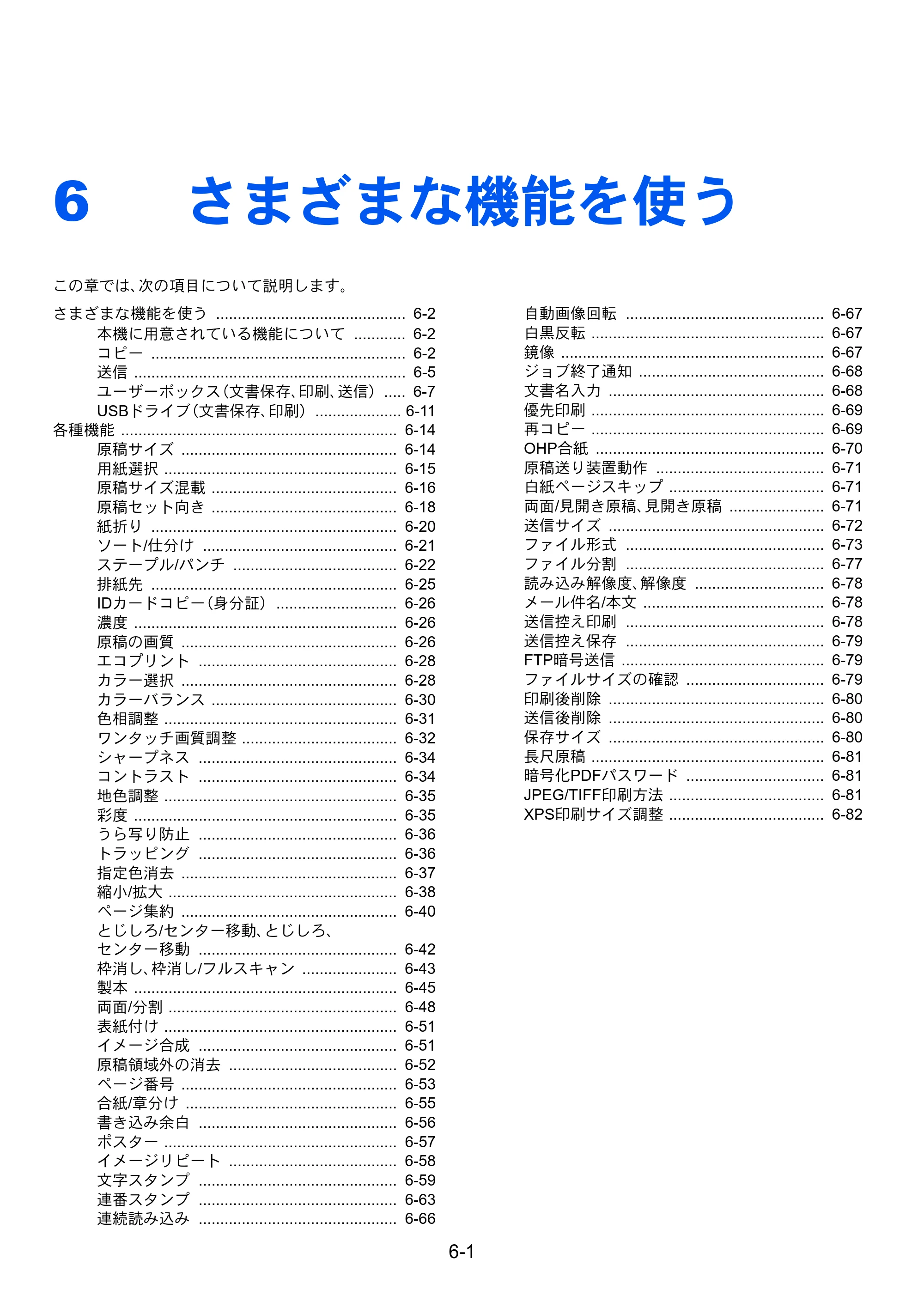 6 さまざまな機能を使う

この章では、次の項目について説明します。

さまざまな機能を使う 6-2
本機に用意されている機能について 6-2
コピー 6-2
送信 6-5
ユーザーボックス（文書保存、印刷、送信） 6-7
USBドライブ（文書保存、印刷） 6-11
各種機能 6-14
原稿サイズ 6-14
用紙選択 6-15
原稿サイズ混載 6-16
原稿セット向き 6-18
紙折り 6-20
ソート/仕分け 6-21
ステープル/パンチ 6-22
排紙先 6-25
IDカードコピー（身分証） 6-26
濃度 6-26
原稿の画質 6-26
エコプリント 6-28
カラー選択 6-28
カラーバランス 6-30
色相調整 6-31
ワンタッチ画質調整 6-32
シャープネス 6-34
コントラスト 6-34
地色調整 6-35
彩度 6-35
うら写り防止 6-36
トラッピング 6-36
指定色消去 6-37
縮小/拡大 6-38
ページ集約 6-40
とじしろ/センター移動、とじしろ、センター移動 6-42
枠消し、枠消し/フルスキャン 6-43
製本 6-45
両面/分割 6-48
表紙付け 6-51
イメージ合成 6-51
原稿領域外の消去 6-52
ページ番号 6-53
合紙/章分け 6-55
書き込み余白 6-56
ポスター 6-57
イメージリピート 6-58
文字スタンプ 6-59
連番スタンプ 6-63
連続読み込み 6-66

自動画像回転 6-67
白黒反転 6-67
鏡像 6-67
ジョブ終了通知 6-68
文書名入力 6-68
優先印刷 6-69
再コピー 6-69
OHP合紙 6-70
原稿送り装置動作 6-71
白紙ページスキップ 6-71
両面/見開き原稿、見開き原稿 6-71
送信サイズ 6-72
ファイル形式 6-73
ファイル分割 6-77
読み込み解像度、解像度 6-78
メール件名/本文 6-78
送信控え印刷 6-78
送信控え保存 6-79
FTP暗号送信 6-79
ファイルサイズの確認 6-79
印刷後削除 6-80
送信後削除 6-80
保存サイズ 6-80
長尺原稿 6-81
暗号化PDFパスワード 6-81
JPEG/TIFF印刷方法 6-81
XPS印刷サイズ調整 6-82

6-1